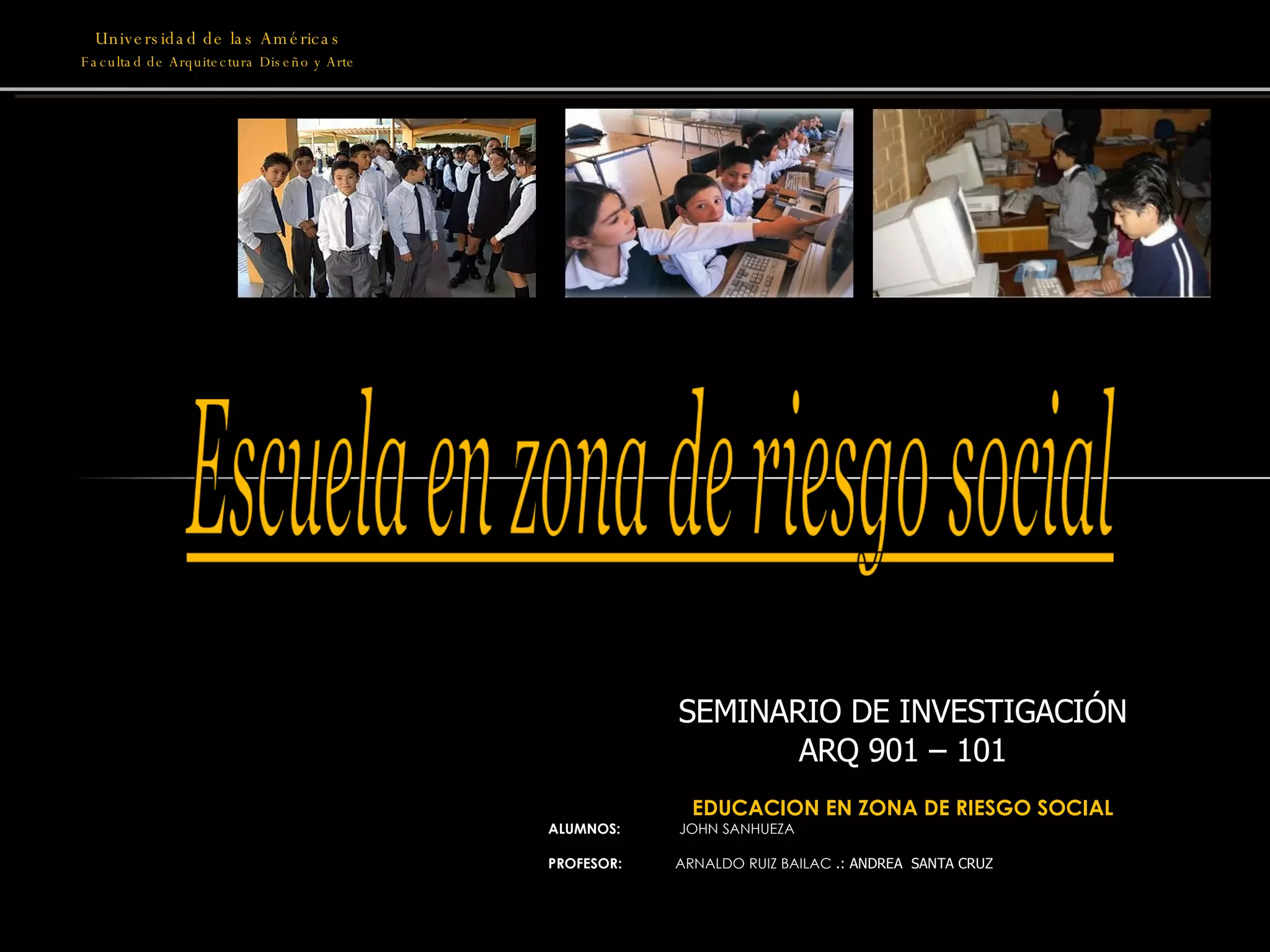 Universidad de las Américas
Facultad de Arquitectura Diseño y Arte

Escuela en zona de riesgo social

SEMINARIO DE INVESTIGACIÓN
ARQ 901 – 101

EDUCACION EN ZONA DE RIESGO SOCIAL

ALUMNOS: JOHN SANHUEZA

PROFESOR: ARNALDO RUIZ BAILAC .: ANDREA SANTA CRUZ